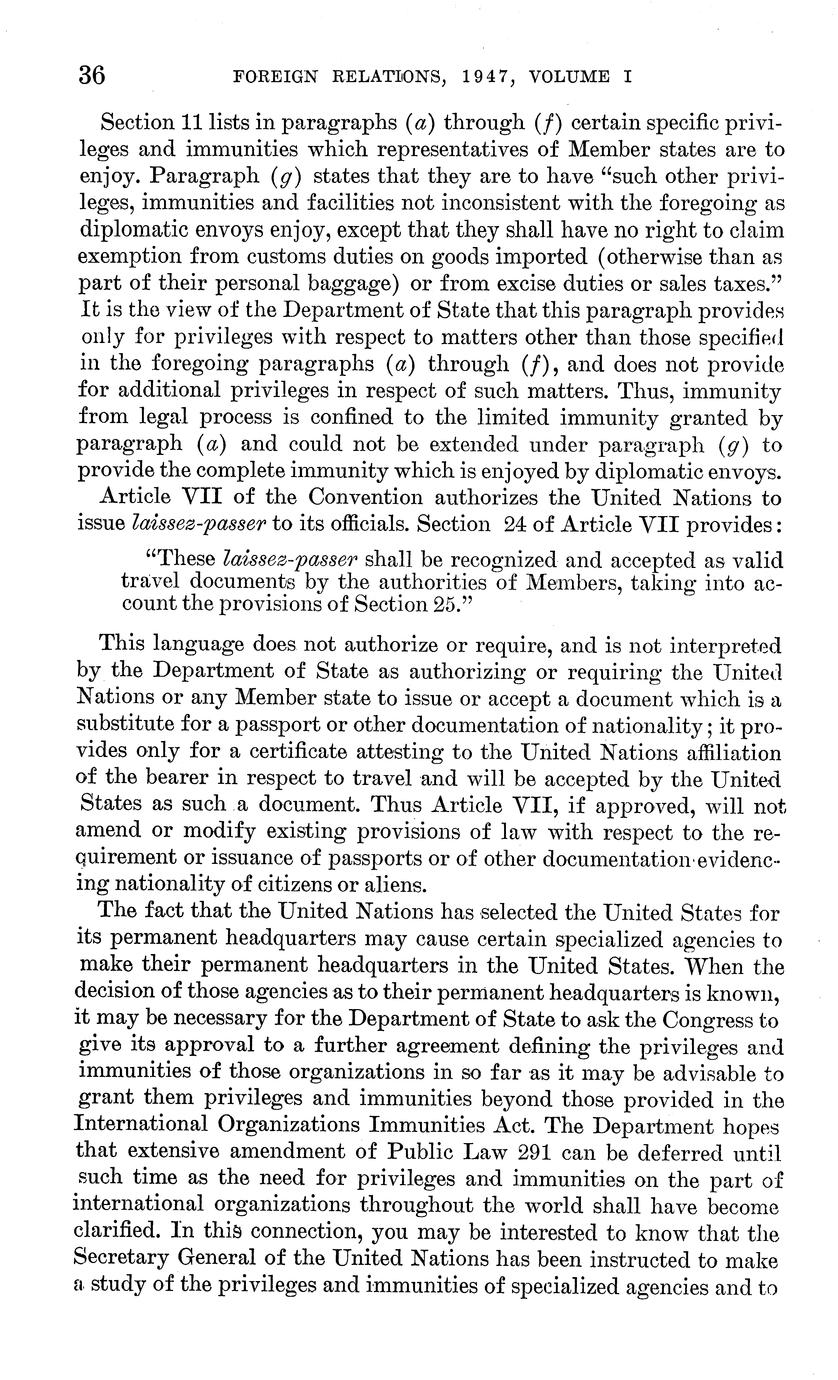 36 FOREIGN RELATIONS, 1947, VOLUME I

Section 11 lists in paragraphs (a) through (f) certain specific privileges and immunities which representatives of Member states are to enjoy. Paragraph (g) states that they are to have "such other privileges, immunities and facilities not inconsistent with the foregoing as diplomatic envoys enjoy, except that they shall have no right to claim exemption from customs duties on goods imported (otherwise than as part of their personal baggage) or from excise duties or sales taxes." It is the view of the Department of State that this paragraph provides only for privileges with respect to matters other than those specified in the foregoing paragraphs (a) through (f), and does not provide for additional privileges in respect of such matters. Thus, immunity from legal process is confined to the limited immunity granted by paragraph (a) and could not be extended under paragraph (g) to provide the complete immunity which is enjoyed by diplomatic envoys.

Article VII of the Convention authorizes the United Nations to issue laissez-passer to its officials. Section 24 of Article VII provides:

"These laissez-passer shall be recognized and accepted as valid travel documents by the authorities of Members, taking into account the provisions of Section 25."

This language does not authorize or require, and is not interpreted by the Department of State as authorizing or requiring the United Nations or any Member state to issue or accept a document which is a substitute for a passport or other documentation of nationality; it provides only for a certificate attesting to the United Nations affiliation of the bearer in respect to travel and will be accepted by the United States as such a document. Thus Article VII, if approved, will not amend or modify existing provisions of law with respect to the requirement or issuance of passports or of other documentation evidencing nationality of citizens or aliens.

The fact that the United Nations has selected the United States for its permanent headquarters may cause certain specialized agencies to make their permanent headquarters in the United States. When the decision of those agencies as to their permanent headquarters is known, it may be necessary for the Department of State to ask the Congress to give its approval to a further agreement defining the privileges and immunities of those organizations in so far as it may be advisable to grant them privileges and immunities beyond those provided in the International Organizations Immunities Act. The Department hopes that extensive amendment of Public Law 291 can be deferred until such time as the need for privileges and immunities on the part of international organizations throughout the world shall have become clarified. In this connection, you may be interested to know that the Secretary General of the United Nations has been instructed to make a study of the privileges and immunities of specialized agencies and to